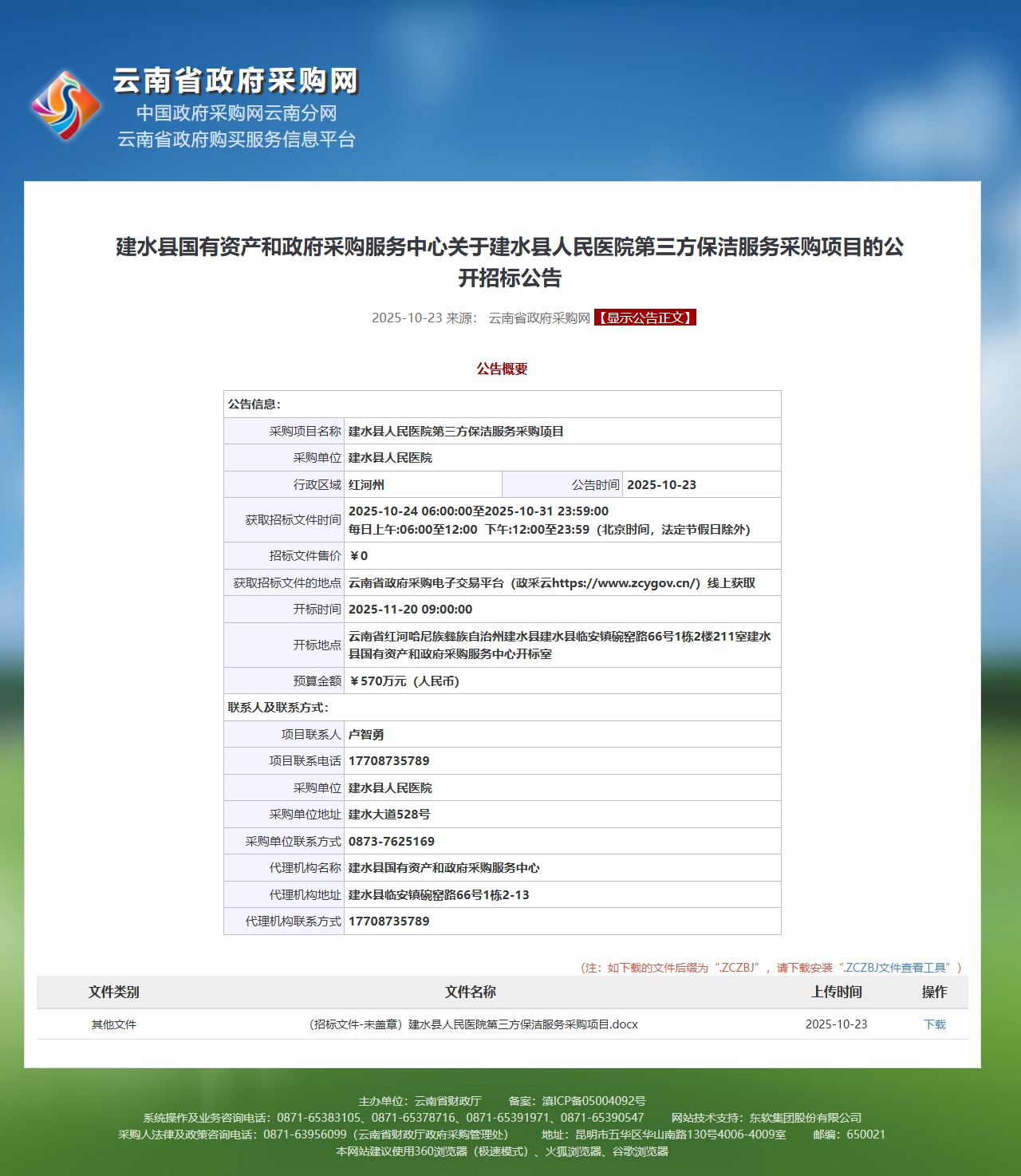 云南省政府采购网
中国政府采购网云南分网
云南省政府购买服务信息平台

建水县国有资产和政府采购服务中心关于建水县人民医院第三方保洁服务采购项目的公开招标公告

2025-10-23 来源： 云南省政府采购网 【显示公告正文】

公告概要

| 公告信息： | | | |
|---|---|---|---|
| 采购项目名称 | 建水县人民医院第三方保洁服务采购项目 | | |
| 采购单位 | 建水县人民医院 | | |
| 行政区域 | 红河州 | 公告时间 | 2025-10-23 |
| 获取招标文件时间 | 2025-10-24 06:00:00至2025-10-31 23:59:00 每日上午:06:00至12:00 下午:12:00至23:59（北京时间，法定节假日除外） | | |
| 招标文件售价 | ￥0 | | |
| 获取招标文件的地点 | 云南省政府采购电子交易平台（政采云https://www.zcygov.cn/）线上获取 | | |
| 开标时间 | 2025-11-20 09:00:00 | | |
| 开标地点 | 云南省红河哈尼族彝族自治州建水县建水县临安镇碗窑路66号1栋2楼211室建水县国有资产和政府采购服务中心开标室 | | |
| 预算金额 | ￥570万元（人民币） | | |
| 联系人及联系方式： | | | |
| 项目联系人 | 卢智勇 | | |
| 项目联系电话 | 17708735789 | | |
| 采购单位 | 建水县人民医院 | | |
| 采购单位地址 | 建水大道528号 | | |
| 采购单位联系方式 | 0873-7625169 | | |
| 代理机构名称 | 建水县国有资产和政府采购服务中心 | | |
| 代理机构地址 | 建水县临安镇碗窑路66号1栋2-13 | | |
| 代理机构联系方式 | 17708735789 | | |

（注：如下载的文件后缀为“.ZCZBJ”，请下载安装“.ZCZBJ文件查看工具”）

| 文件类别 | 文件名称 | 上传时间 | 操作 |
|---|---|---|---|
| 其他文件 | （招标文件-未盖章）建水县人民医院第三方保洁服务采购项目.docx | 2025-10-23 | 下载 |

主办单位：云南省财政厅 备案：滇ICP备05004092号
系统操作及业务咨询电话：0871-65383105、0871-65378716、0871-65391971、0871-65390547 网站技术支持：东软集团股份有限公司
采购人法律及政策咨询电话：0871-63956099（云南省财政厅政府采购管理处） 地址：昆明市五华区华山南路130号4006-4009室 邮编：650021
本网站建议使用360浏览器（极速模式）、火狐浏览器、谷歌浏览器